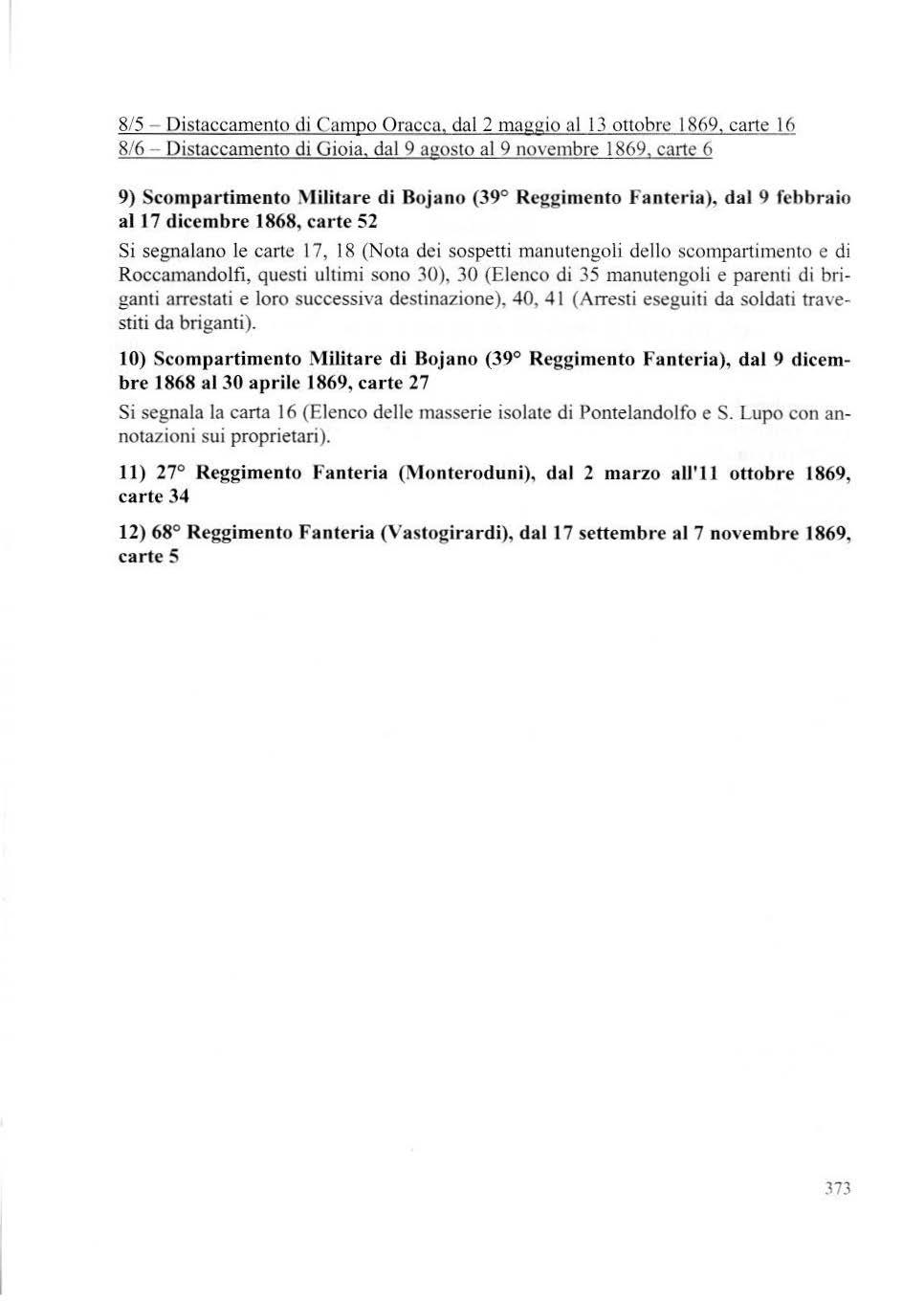 8/5 – Distaccamento di Campo Oracca, dal 2 maggio al 13 ottobre 1869, carte 16
8/6 – Distaccamento di Gioia, dal 9 agosto al 9 novembre 1869, carte 6

9) Scompartimento Militare di Bojano (39° Reggimento Fanteria), dal 9 febbraio al 17 dicembre 1868, carte 52

Si segnalano le carte 17, 18 (Nota dei sospetti manutengoli dello scompartimento e di Roccamandolfi, questi ultimi sono 30), 30 (Elenco di 35 manutengoli e parenti di briganti arrestati e loro successiva destinazione), 40, 41 (Arresti eseguiti da soldati travestiti da briganti).

10) Scompartimento Militare di Bojano (39° Reggimento Fanteria), dal 9 dicembre 1868 al 30 aprile 1869, carte 27

Si segnala la carta 16 (Elenco delle masserie isolate di Pontelandolfo e S. Lupo con annotazioni sui proprietari).

11) 27° Reggimento Fanteria (Monteroduni), dal 2 marzo all'11 ottobre 1869, carte 34

12) 68° Reggimento Fanteria (Vastogirardi), dal 17 settembre al 7 novembre 1869, carte 5

373